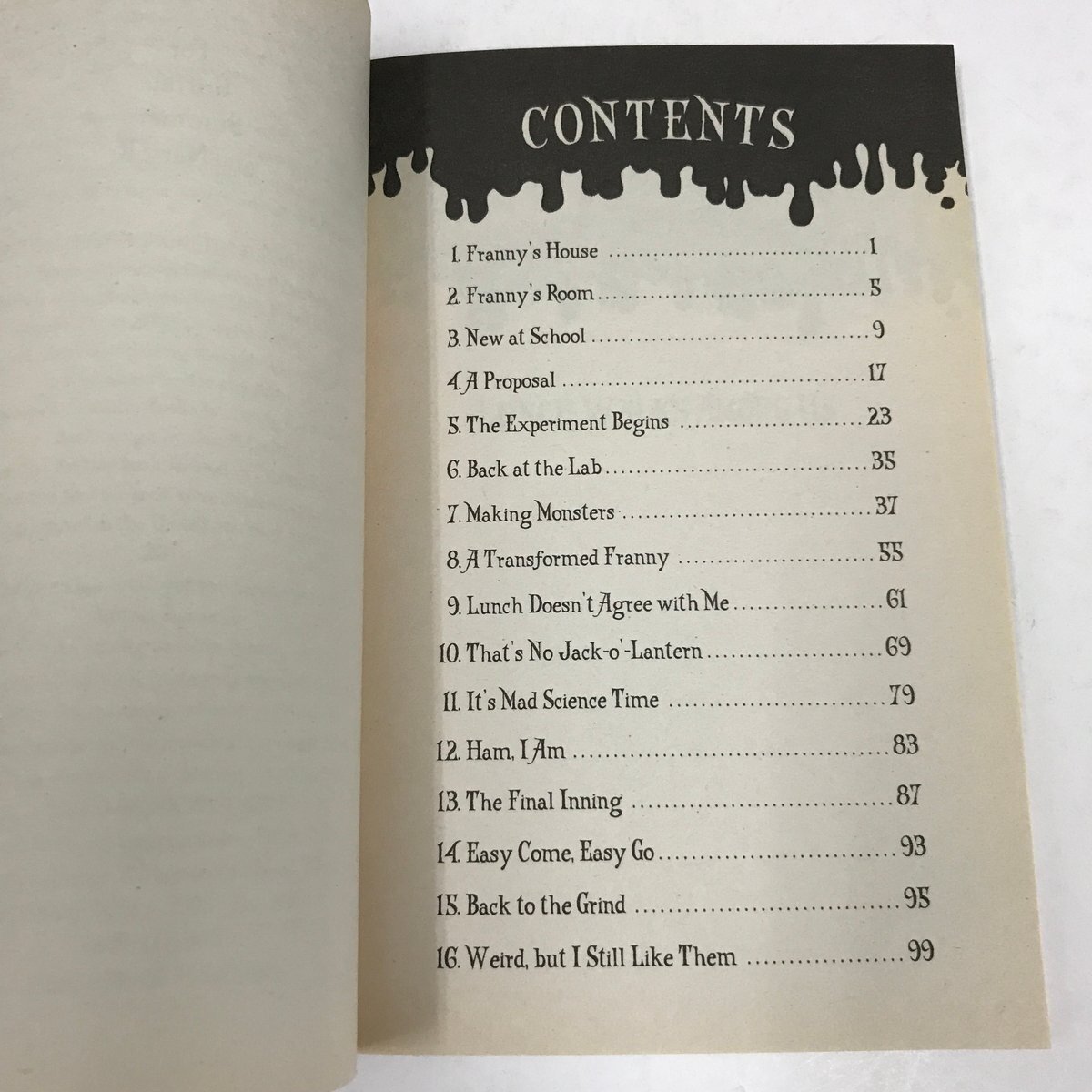 CONTENTS

1. Franny's House 1
2. Franny's Room 5
3. New at School 9
4. A Proposal 17
5. The Experiment Begins 23
6. Back at the Lab 35
7. Making Monsters 37
8. A Transformed Franny 55
9. Lunch Doesn't Agree with Me 61
10. That's No Jack-o'-Lantern 69
11. It's Mad Science Time 79
12. Ham, I Am 83
13. The Final Inning 87
14. Easy Come, Easy Go 93
15. Back to the Grind 95
16. Weird, but I Still Like Them 99